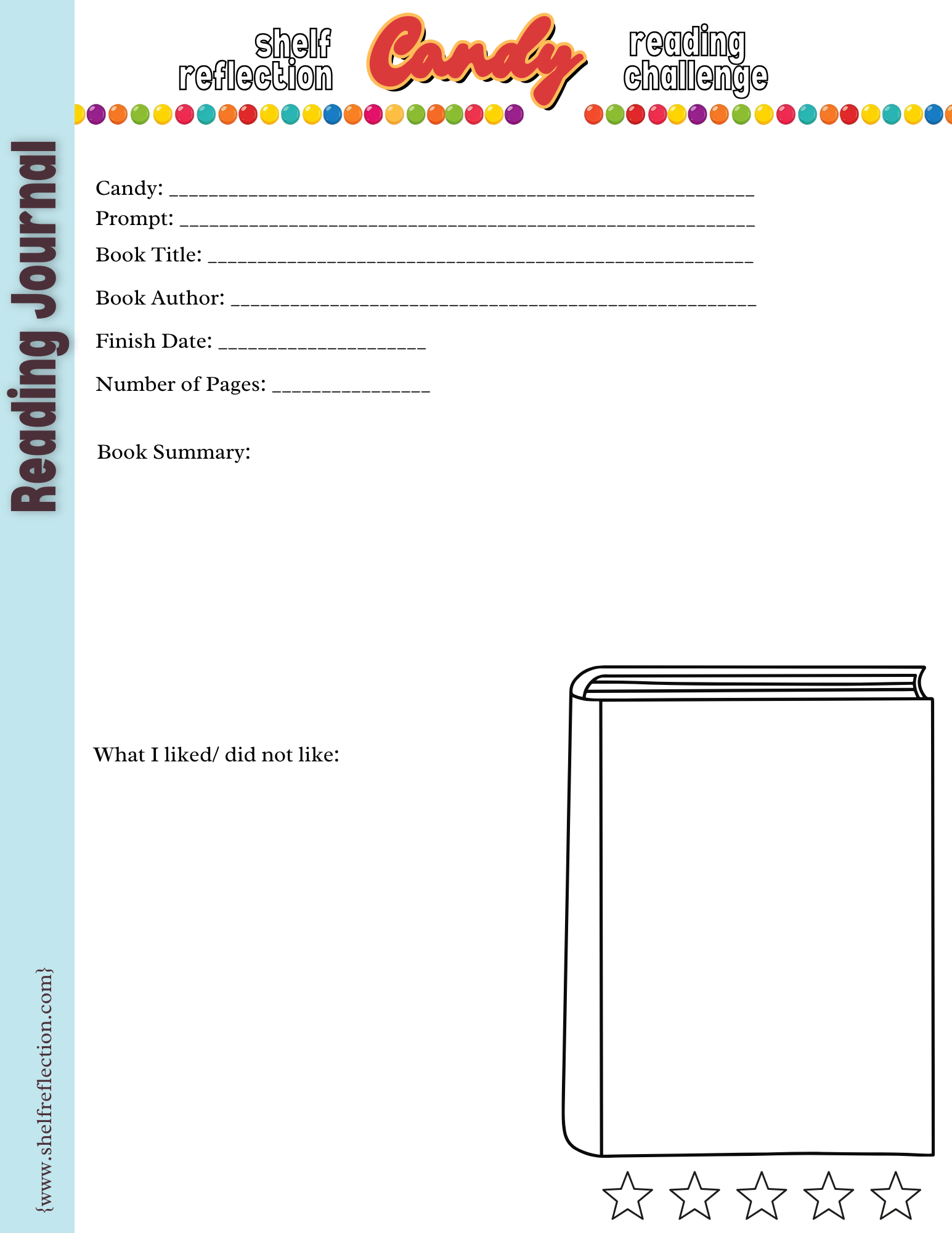 shelf reflection Candy reading challenge

Reading Journal

Candy: ____
Prompt: ____
Book Title: ____
Book Author: ____
Finish Date: ____
Number of Pages: ____

Book Summary:

What I liked/ did not like:

{www.shelfreflection.com}